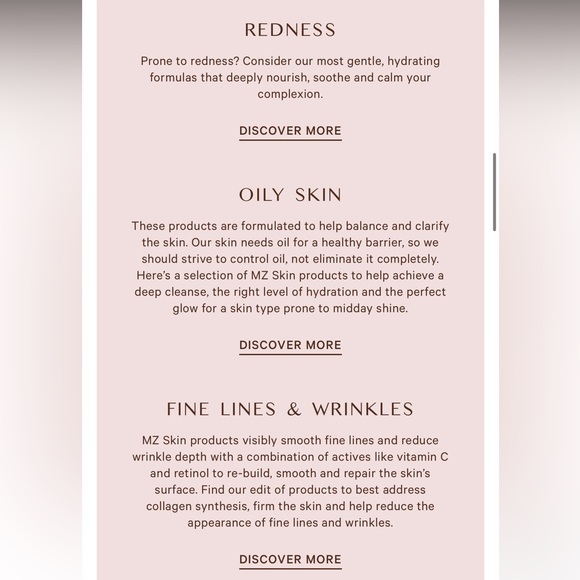 REDNESS

Prone to redness? Consider our most gentle, hydrating formulas that deeply nourish, soothe and calm your complexion.

DISCOVER MORE

OILY SKIN

These products are formulated to help balance and clarify the skin. Our skin needs oil for a healthy barrier, so we should strive to control oil, not eliminate it completely. Here's a selection of MZ Skin products to help achieve a deep cleanse, the right level of hydration and the perfect glow for a skin type prone to midday shine.

DISCOVER MORE

FINE LINES & WRINKLES

MZ Skin products visibly smooth fine lines and reduce wrinkle depth with a combination of actives like vitamin C and retinol to re-build, smooth and repair the skin's surface. Find our edit of products to best address collagen synthesis, firm the skin and help reduce the appearance of fine lines and wrinkles.

DISCOVER MORE